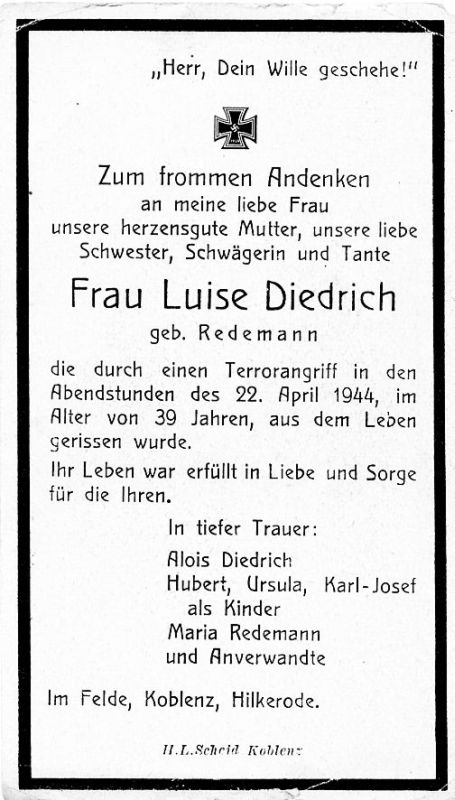 „Herr, Dein Wille geschehe!"

Zum frommen Andenken
an meine liebe Frau
unsere herzensgute Mutter, unsere liebe Schwester, Schwägerin und Tante

Frau Luise Diedrich
geb. Redemann

die durch einen Terrorangriff in den Abendstunden des 22. April 1944, im Alter von 39 Jahren, aus dem Leben gerissen wurde.

Ihr Leben war erfüllt in Liebe und Sorge für die Ihren.

In tiefer Trauer:
Alois Diedrich
Hubert, Ursula, Karl-Josef
als Kinder
Maria Redemann
und Anverwandte

Im Felde, Koblenz, Hilkerode.

H. L. Scheid Koblenz